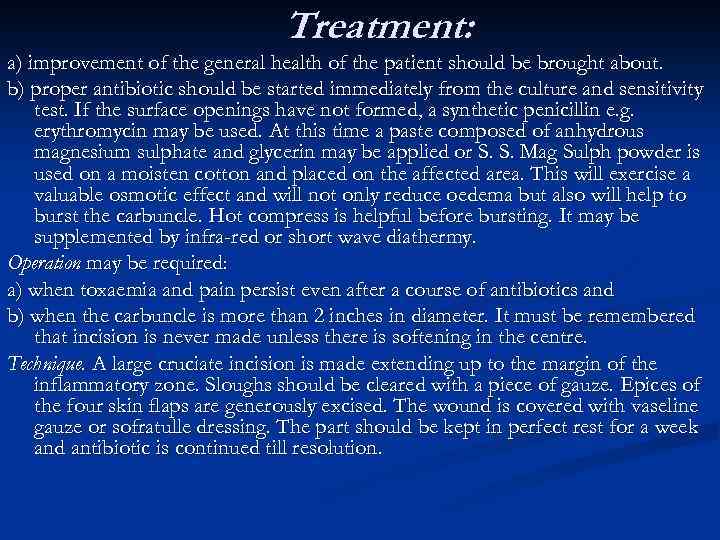 Treatment:

a) improvement of the general health of the patient should be brought about.

b) proper antibiotic should be started immediately from the culture and sensitivity test. If the surface openings have not formed, a synthetic penicillin e.g. erythromycin may be used. At this time a paste composed of anhydrous magnesium sulphate and glycerin may be applied or S. S. Mag Sulph powder is used on a moisten cotton and placed on the affected area. This will exercise a valuable osmotic effect and will not only reduce oedema but also will help to burst the carbuncle. Hot compress is helpful before bursting. It may be supplemented by infra-red or short wave diathermy.

Operation may be required:

a) when toxaemia and pain persist even after a course of antibiotics and

b) when the carbuncle is more than 2 inches in diameter. It must be remembered that incision is never made unless there is softening in the centre.

Technique. A large cruciate incision is made extending up to the margin of the inflammatory zone. Sloughs should be cleared with a piece of gauze. Epices of the four skin flaps are generously excised. The wound is covered with vaseline gauze or sofratulle dressing. The part should be kept in perfect rest for a week and antibiotic is continued till resolution.